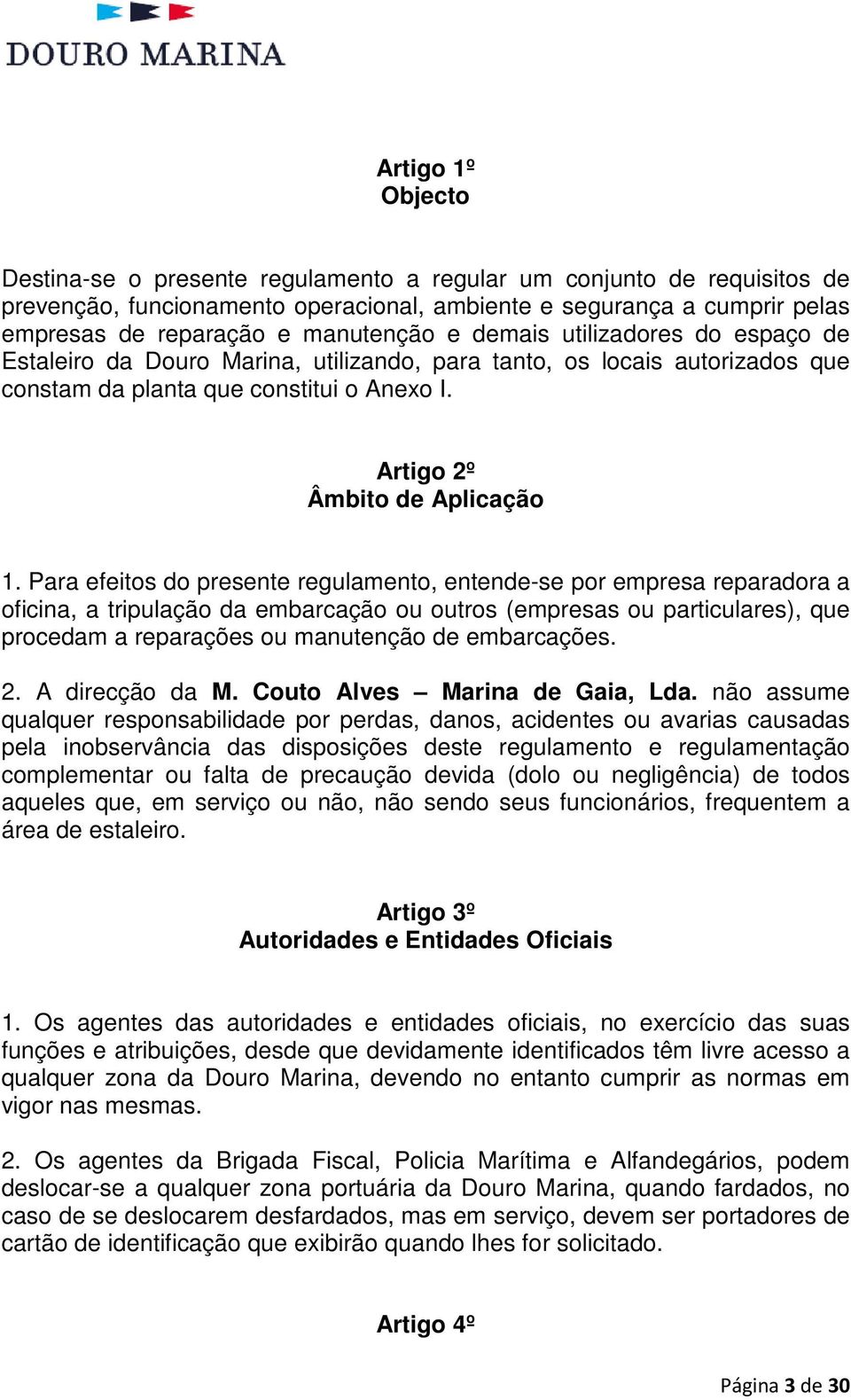 DOURO MARINA

Artigo 1º
Objecto

Destina-se o presente regulamento a regular um conjunto de requisitos de prevenção, funcionamento operacional, ambiente e segurança a cumprir pelas empresas de reparação e manutenção e demais utilizadores do espaço de Estaleiro da Douro Marina, utilizando, para tanto, os locais autorizados que constam da planta que constitui o Anexo I.

Artigo 2º
Âmbito de Aplicação

1. Para efeitos do presente regulamento, entende-se por empresa reparadora a oficina, a tripulação da embarcação ou outros (empresas ou particulares), que procedam a reparações ou manutenção de embarcações.

2. A direcção da M. Couto Alves – Marina de Gaia, Lda. não assume qualquer responsabilidade por perdas, danos, acidentes ou avarias causadas pela inobservância das disposições deste regulamento e regulamentação complementar ou falta de precaução devida (dolo ou negligência) de todos aqueles que, em serviço ou não, não sendo seus funcionários, frequentem a área de estaleiro.

Artigo 3º
Autoridades e Entidades Oficiais

1. Os agentes das autoridades e entidades oficiais, no exercício das suas funções e atribuições, desde que devidamente identificados têm livre acesso a qualquer zona da Douro Marina, devendo no entanto cumprir as normas em vigor nas mesmas.

2. Os agentes da Brigada Fiscal, Policia Marítima e Alfandegários, podem deslocar-se a qualquer zona portuária da Douro Marina, quando fardados, no caso de se deslocarem desfardados, mas em serviço, devem ser portadores de cartão de identificação que exibirão quando lhes for solicitado.

Artigo 4º

Página 3 de 30